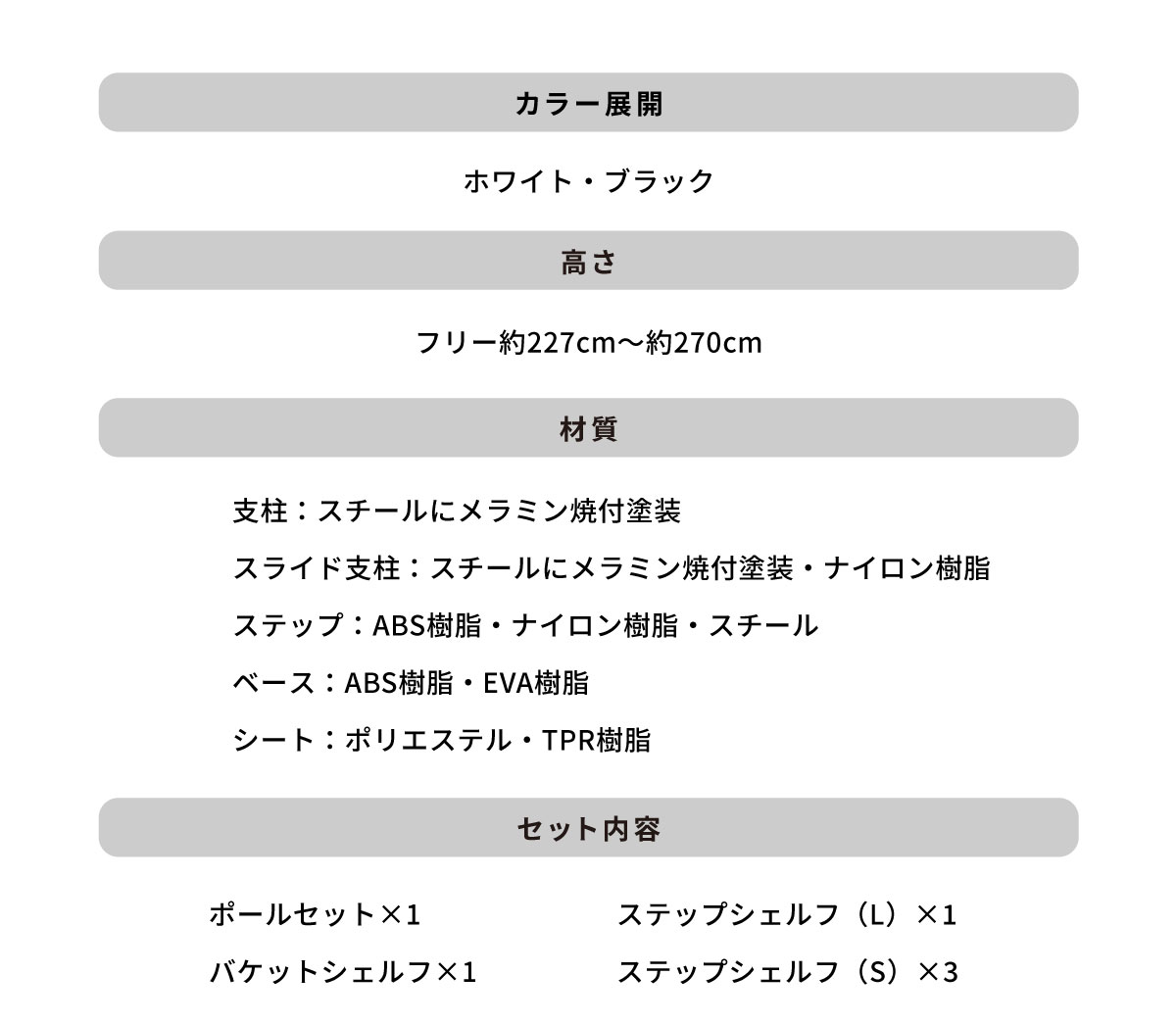 カラー展開

ホワイト・ブラック

高さ

フリー約227cm〜約270cm

材質

支柱：スチールにメラミン焼付塗装

スライド支柱：スチールにメラミン焼付塗装・ナイロン樹脂

ステップ：ABS樹脂・ナイロン樹脂・スチール

ベース：ABS樹脂・EVA樹脂

シート：ポリエステル・TPR樹脂

セット内容

ポールセット×1

バケットシェルフ×1

ステップシェルフ（L）×1

ステップシェルフ（S）×3